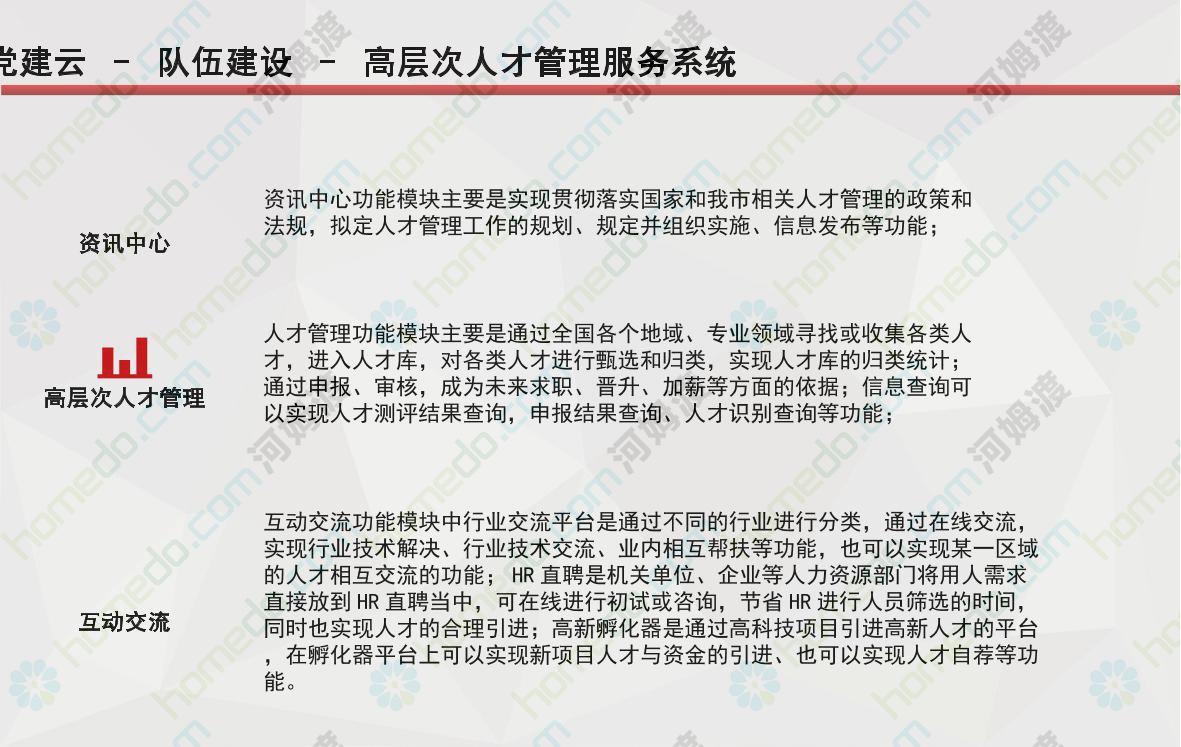 党建云 – 队伍建设 – 高层次人才管理服务系统

资讯中心

资讯中心功能模块主要是实现贯彻落实国家和我市相关人才管理的政策和法规，拟定人才管理工作的规划、规定并组织实施、信息发布等功能；

高层次人才管理

人才管理功能模块主要是通过全国各个地域、专业领域寻找或收集各类人才，进入人才库，对各类人才进行甄选和归类，实现人才库的归类统计；通过申报、审核，成为未来求职、晋升、加薪等方面的依据；信息查询可以实现人才测评结果查询，申报结果查询、人才识别查询等功能；

互动交流

互动交流功能模块中行业交流平台是通过不同的行业进行分类，通过在线交流，实现行业技术解决、行业技术交流、业内相互帮扶等功能，也可以实现某一区域的人才相互交流的功能； HR 直聘是机关单位、企业等人力资源部门将用人需求直接放到 HR 直聘当中，可在线进行初试或咨询，节省 HR 进行人员筛选的时间，同时也实现人才的合理引进；高新孵化器是通过高科技项目引进高新人才的平台，在孵化器平台上可以实现新项目人才与资金的引进、也可以实现人才自荐等功能。

homedo.com 河姆渡